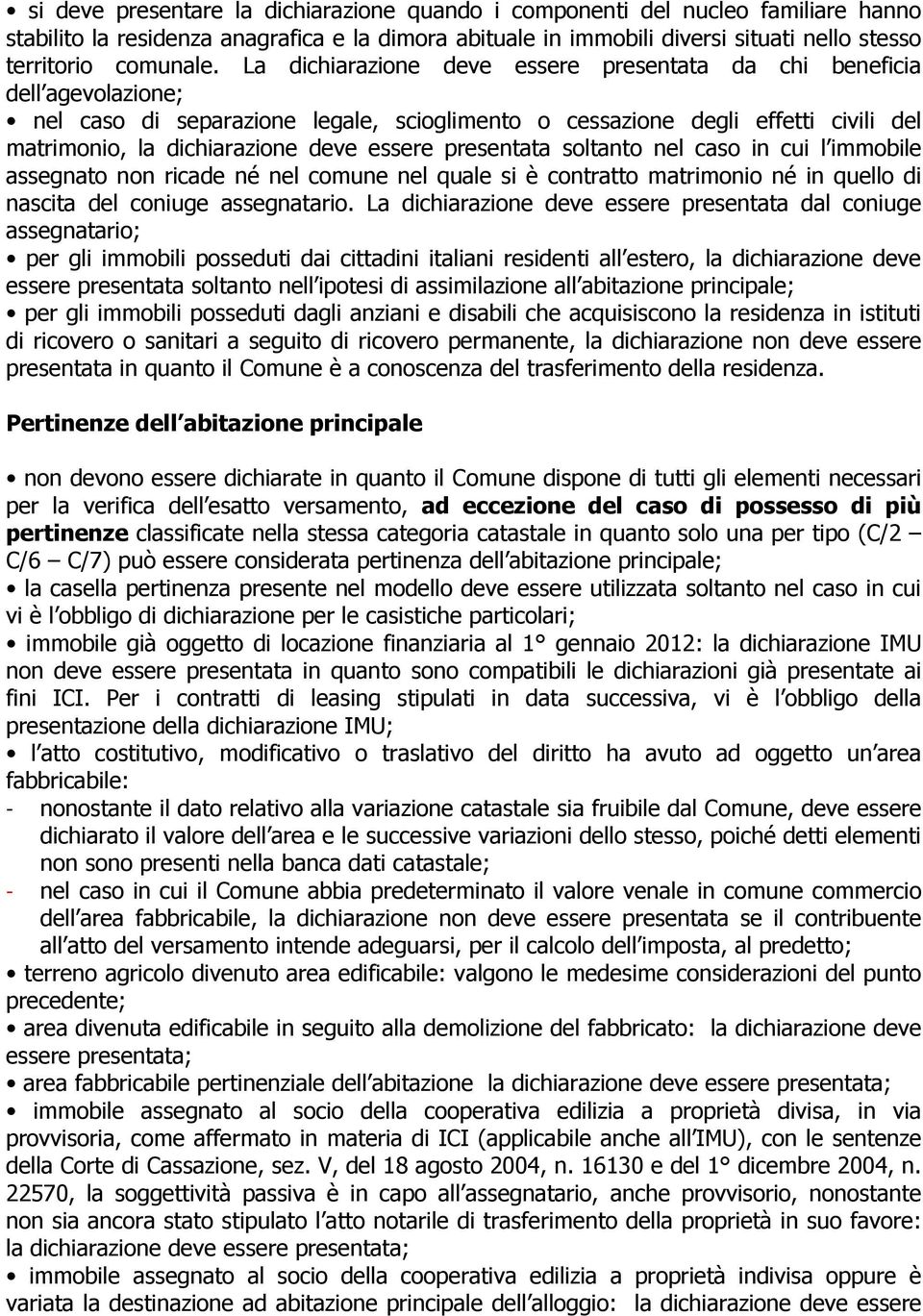 • si deve presentare la dichiarazione quando i componenti del nucleo familiare hanno stabilito la residenza anagrafica e la dimora abituale in immobili diversi situati nello stesso territorio comunale. La dichiarazione deve essere presentata da chi beneficia dell agevolazione;

• nel caso di separazione legale, scioglimento o cessazione degli effetti civili del matrimonio, la dichiarazione deve essere presentata soltanto nel caso in cui l immobile assegnato non ricade né nel comune nel quale si è contratto matrimonio né in quello di nascita del coniuge assegnatario. La dichiarazione deve essere presentata dal coniuge assegnatario;

• per gli immobili posseduti dai cittadini italiani residenti all estero, la dichiarazione deve essere presentata soltanto nell ipotesi di assimilazione all abitazione principale;

• per gli immobili posseduti dagli anziani e disabili che acquisiscono la residenza in istituti di ricovero o sanitari a seguito di ricovero permanente, la dichiarazione non deve essere presentata in quanto il Comune è a conoscenza del trasferimento della residenza.

Pertinenze dell abitazione principale

• non devono essere dichiarate in quanto il Comune dispone di tutti gli elementi necessari per la verifica dell esatto versamento, ad eccezione del caso di possesso di più pertinenze classificate nella stessa categoria catastale in quanto solo una per tipo (C/2 – C/6 – C/7) può essere considerata pertinenza dell abitazione principale;

• la casella pertinenza presente nel modello deve essere utilizzata soltanto nel caso in cui vi è l obbligo di dichiarazione per le casistiche particolari;

• immobile già oggetto di locazione finanziaria al 1° gennaio 2012: la dichiarazione IMU non deve essere presentata in quanto sono compatibili le dichiarazioni già presentate ai fini ICI. Per i contratti di leasing stipulati in data successiva, vi è l obbligo della presentazione della dichiarazione IMU;

• l atto costitutivo, modificativo o traslativo del diritto ha avuto ad oggetto un area fabbricabile:

- nonostante il dato relativo alla variazione catastale sia fruibile dal Comune, deve essere dichiarato il valore dell area e le successive variazioni dello stesso, poiché detti elementi non sono presenti nella banca dati catastale;

- nel caso in cui il Comune abbia predeterminato il valore venale in comune commercio dell area fabbricabile, la dichiarazione non deve essere presentata se il contribuente all atto del versamento intende adeguarsi, per il calcolo dell imposta, al predetto;

• terreno agricolo divenuto area edificabile: valgono le medesime considerazioni del punto precedente;

• area divenuta edificabile in seguito alla demolizione del fabbricato: la dichiarazione deve essere presentata;

• area fabbricabile pertinenziale dell abitazione la dichiarazione deve essere presentata;

• immobile assegnato al socio della cooperativa edilizia a proprietà divisa, in via provvisoria, come affermato in materia di ICI (applicabile anche all IMU), con le sentenze della Corte di Cassazione, sez. V, del 18 agosto 2004, n. 16130 e del 1° dicembre 2004, n. 22570, la soggettività passiva è in capo all assegnatario, anche provvisorio, nonostante non sia ancora stato stipulato l atto notarile di trasferimento della proprietà in suo favore: la dichiarazione deve essere presentata;

• immobile assegnato al socio della cooperativa edilizia a proprietà indivisa oppure è variata la destinazione ad abitazione principale dell alloggio: la dichiarazione deve essere